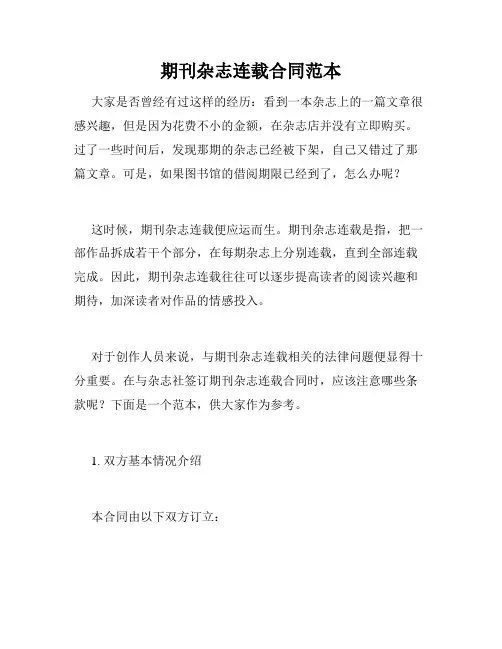 期刊杂志连载合同范本

大家是否曾经有过这样的经历：看到一本杂志上的一篇文章很感兴趣，但是因为花费不小的金额，在杂志店并没有立即购买。过了一些时间后，发现那期的杂志已经被下架，自己又错过了那篇文章。可是，如果图书馆的借阅期限已经到了，怎么办呢？

这时候，期刊杂志连载便应运而生。期刊杂志连载是指，把一部作品拆成若干个部分，在每期杂志上分别连载，直到全部连载完成。因此，期刊杂志连载往往可以逐步提高读者的阅读兴趣和期待，加深读者对作品的情感投入。

对于创作人员来说，与期刊杂志连载相关的法律问题便显得十分重要。在与杂志社签订期刊杂志连载合同时，应该注意哪些条款呢？下面是一个范本，供大家作为参考。

1. 双方基本情况介绍

本合同由以下双方订立：